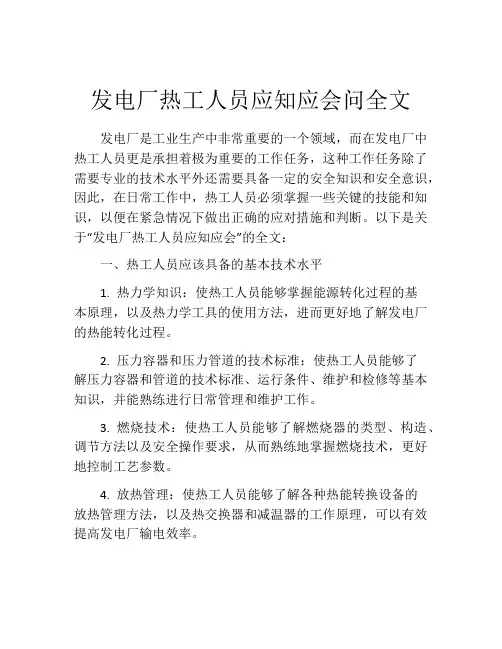 发电厂热工人员应知应会问全文

发电厂是工业生产中非常重要的一个领域，而在发电厂中热工人员更是承担着极为重要的工作任务，这种工作任务除了需要专业的技术水平外还需要具备一定的安全知识和安全意识，因此，在日常工作中，热工人员必须掌握一些关键的技能和知识，以便在紧急情况下做出正确的应对措施和判断。以下是关于“发电厂热工人员应知应会”的全文：

一、热工人员应该具备的基本技术水平

1. 热力学知识：使热工人员能够掌握能源转化过程的基本原理，以及热力学工具的使用方法，进而更好地了解发电厂的热能转化过程。

2. 压力容器和压力管道的技术标准：使热工人员能够了解压力容器和管道的技术标准、运行条件、维护和检修等基本知识，并能熟练进行日常管理和维护工作。

3. 燃烧技术：使热工人员能够了解燃烧器的类型、构造、调节方法以及安全操作要求，从而熟练地掌握燃烧技术，更好地控制工艺参数。

4. 放热管理：使热工人员能够了解各种热能转换设备的放热管理方法，以及热交换器和减温器的工作原理，可以有效提高发电厂输电效率。